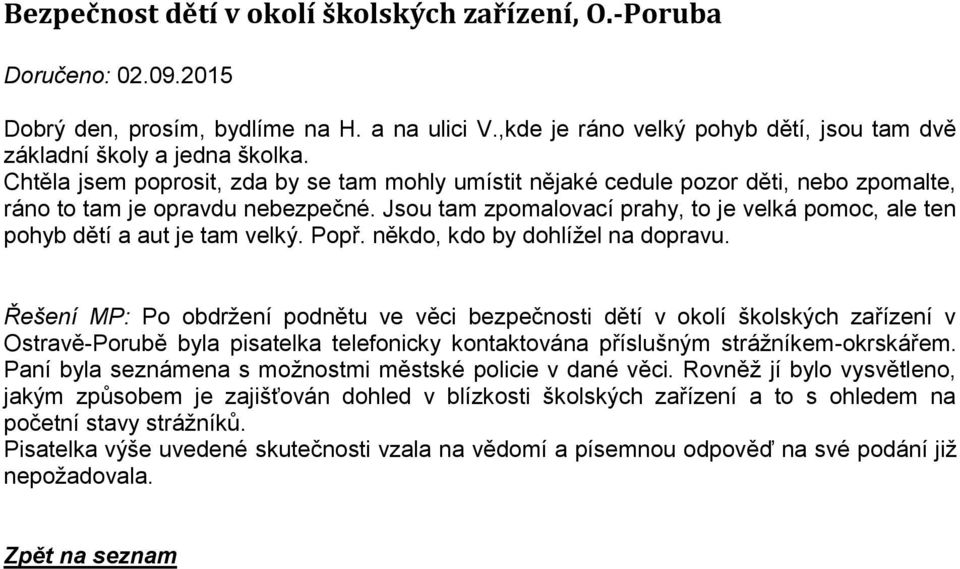 Bezpečnost dětí v okolí školských zařízení, O.-Poruba

Doručeno: 02.09.2015

Dobrý den, prosím, bydlíme na H. a na ulici V.,kde je ráno velký pohyb dětí, jsou tam dvě základní školy a jedna školka.
Chtěla jsem poprosit, zda by se tam mohly umístit nějaké cedule pozor děti, nebo zpomalte, ráno to tam je opravdu nebezpečné. Jsou tam zpomalovací prahy, to je velká pomoc, ale ten pohyb dětí a aut je tam velký. Popř. někdo, kdo by dohlížel na dopravu.

Řešení MP: Po obdržení podnětu ve věci bezpečnosti dětí v okolí školských zařízení v Ostravě-Porubě byla pisatelka telefonicky kontaktována příslušným strážníkem-okrskářem. Paní byla seznámena s možnostmi městské policie v dané věci. Rovněž jí bylo vysvětleno, jakým způsobem je zajišťován dohled v blízkosti školských zařízení a to s ohledem na početní stavy strážníků.
Pisatelka výše uvedené skutečnosti vzala na vědomí a písemnou odpověď na své podání již nepožadovala.

Zpět na seznam